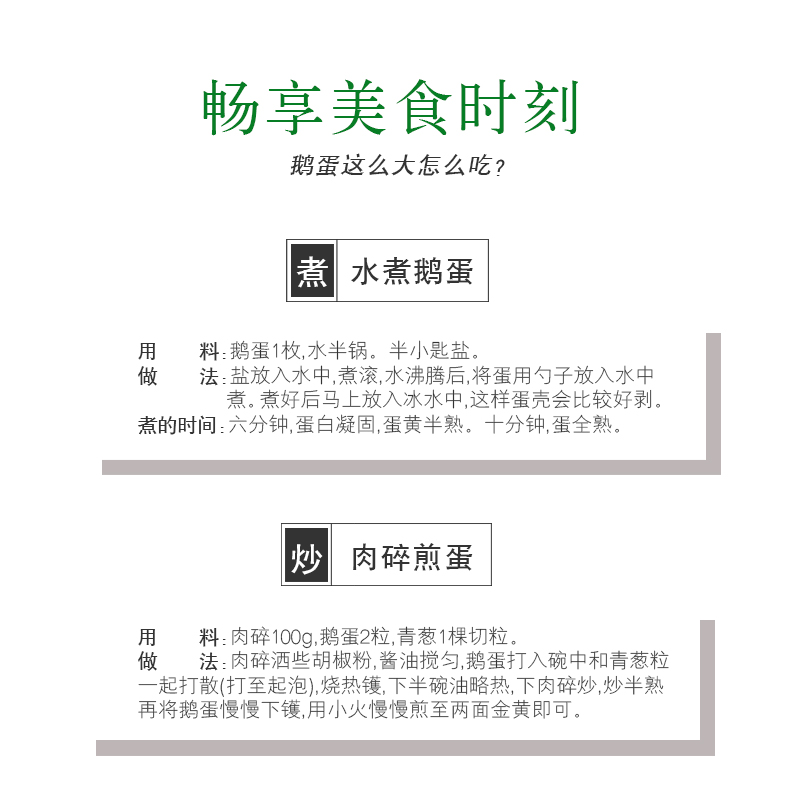 畅享美食时刻

鹅蛋这么大怎么吃？

煮 水煮鹅蛋

用　　料：鹅蛋1枚，水半锅。半小匙盐。
做　　法：盐放入水中，煮滚，水沸腾后，将蛋用勺子放入水中煮。煮好后马上放入冰水中，这样蛋壳会比较好剥。
煮的时间：六分钟，蛋白凝固，蛋黄半熟。十分钟，蛋全熟。

炒 肉碎煎蛋

用　　料：肉碎100g，鹅蛋2粒，青葱1棵切粒。
做　　法：肉碎洒些胡椒粉，酱油搅匀，鹅蛋打入碗中和青葱粒一起打散(打至起泡)，烧热镬，下半碗油略热，下肉碎炒，炒半熟再将鹅蛋慢慢下镬，用小火慢慢煎至两面金黄即可。